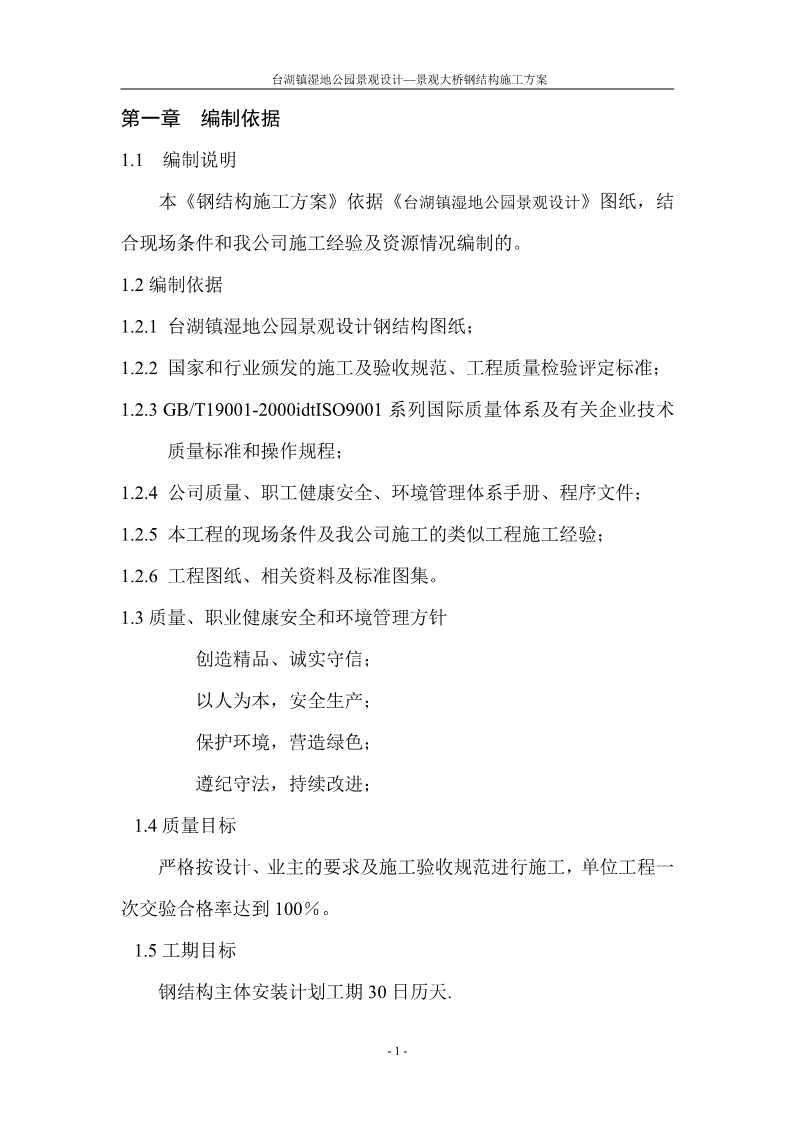 台湖镇湿地公园景观设计—景观大桥钢结构施工方案

第一章　编制依据

1.1　编制说明

本《钢结构施工方案》依据《台湖镇湿地公园景观设计》图纸，结合现场条件和我公司施工经验及资源情况编制的。

1.2 编制依据

1.2.1 台湖镇湿地公园景观设计钢结构图纸；

1.2.2 国家和行业颁发的施工及验收规范、工程质量检验评定标准；

1.2.3 GB/T19001-2000idtISO9001 系列国际质量体系及有关企业技术质量标准和操作规程；

1.2.4 公司质量、职工健康安全、环境管理体系手册、程序文件；

1.2.5 本工程的现场条件及我公司施工的类似工程施工经验；

1.2.6 工程图纸、相关资料及标准图集。

1.3 质量、职业健康安全和环境管理方针

创造精品、诚实守信；

以人为本，安全生产；

保护环境，营造绿色；

遵纪守法，持续改进；

1.4 质量目标

严格按设计、业主的要求及施工验收规范进行施工，单位工程一次交验合格率达到 100％。

1.5 工期目标

钢结构主体安装计划工期 30 日历天.

- 1 -